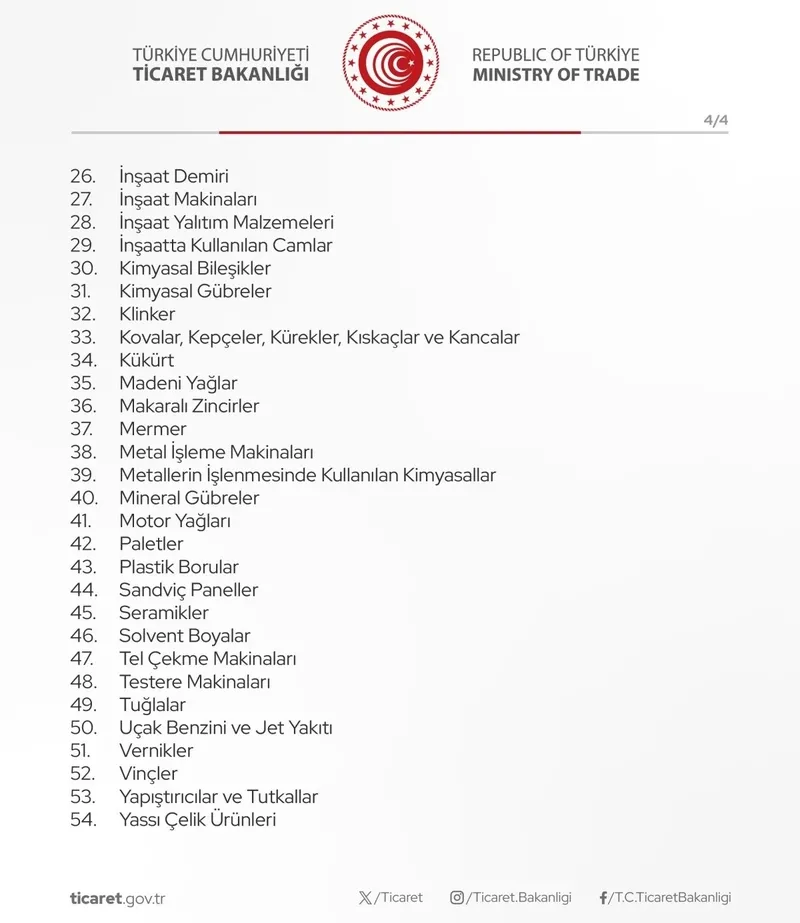 TÜRKİYE CUMHURİYETİ
TİCARET BAKANLIĞI

REPUBLIC OF TÜRKİYE
MINISTRY OF TRADE

4/4

26. İnşaat Demiri
27. İnşaat Makinaları
28. İnşaat Yalıtım Malzemeleri
29. İnşaatta Kullanılan Camlar
30. Kimyasal Bileşikler
31. Kimyasal Gübreler
32. Klinker
33. Kovalar, Kepçeler, Kürekler, Kıskaçlar ve Kancalar
34. Kükürt
35. Madeni Yağlar
36. Makaralı Zincirler
37. Mermer
38. Metal İşleme Makinaları
39. Metallerin İşlenmesinde Kullanılan Kimyasallar
40. Mineral Gübreler
41. Motor Yağları
42. Paletler
43. Plastik Borular
44. Sandviç Paneller
45. Seramikler
46. Solvent Boyalar
47. Tel Çekme Makinaları
48. Testere Makinaları
49. Tuğlalar
50. Uçak Benzini ve Jet Yakıtı
51. Vernikler
52. Vinçler
53. Yapıştırıcılar ve Tutkallar
54. Yassı Çelik Ürünleri

ticaret.gov.tr
/Ticaret
/Ticaret.Bakanligi
/T.C.TicaretBakanligi